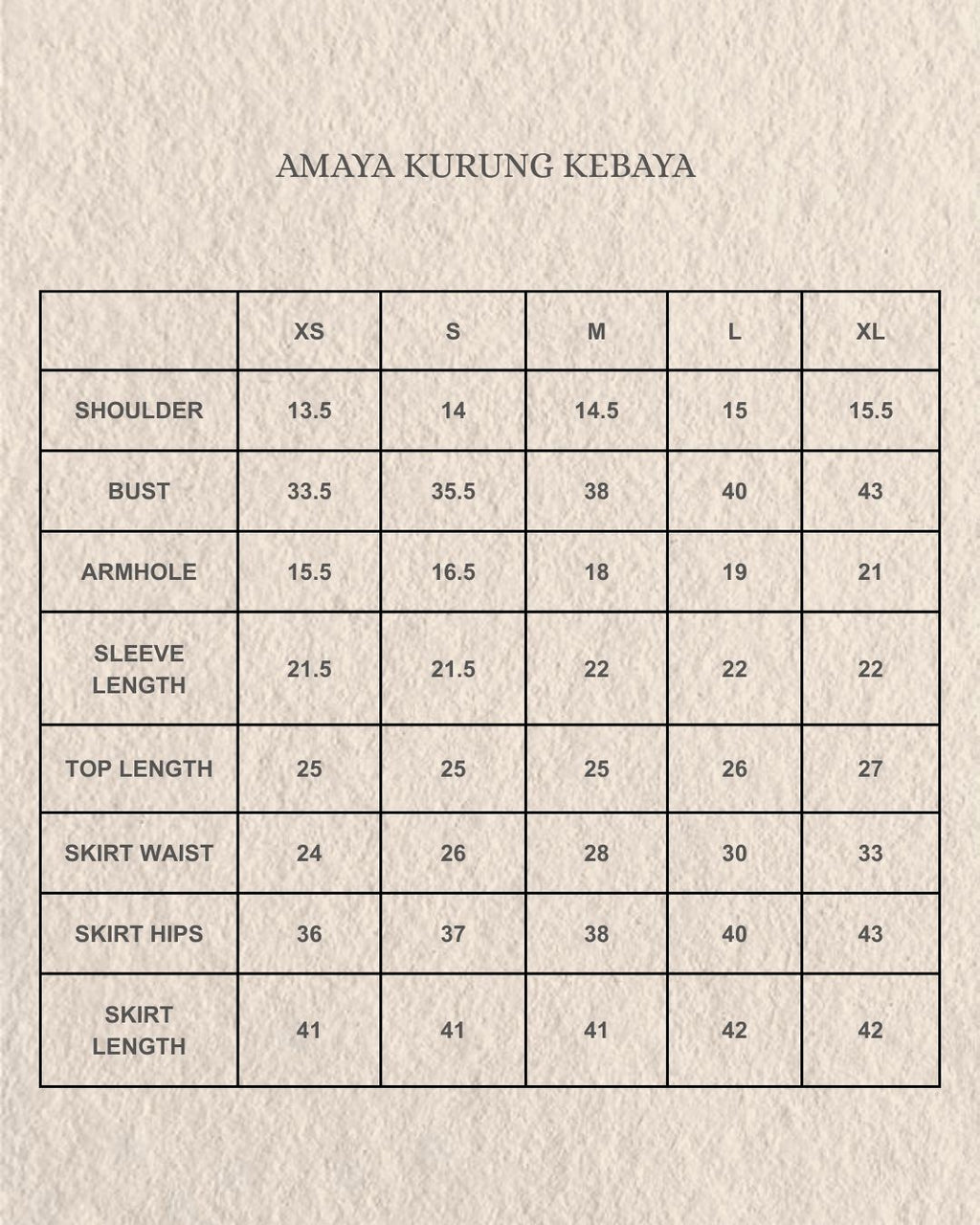 AMAYA KURUNG KEBAYA

| | XS | S | M | L | XL |
|---|---|---|---|---|---|
| SHOULDER | 13.5 | 14 | 14.5 | 15 | 15.5 |
| BUST | 33.5 | 35.5 | 38 | 40 | 43 |
| ARMHOLE | 15.5 | 16.5 | 18 | 19 | 21 |
| SLEEVE LENGTH | 21.5 | 21.5 | 22 | 22 | 22 |
| TOP LENGTH | 25 | 25 | 25 | 26 | 27 |
| SKIRT WAIST | 24 | 26 | 28 | 30 | 33 |
| SKIRT HIPS | 36 | 37 | 38 | 40 | 43 |
| SKIRT LENGTH | 41 | 41 | 41 | 42 | 42 |